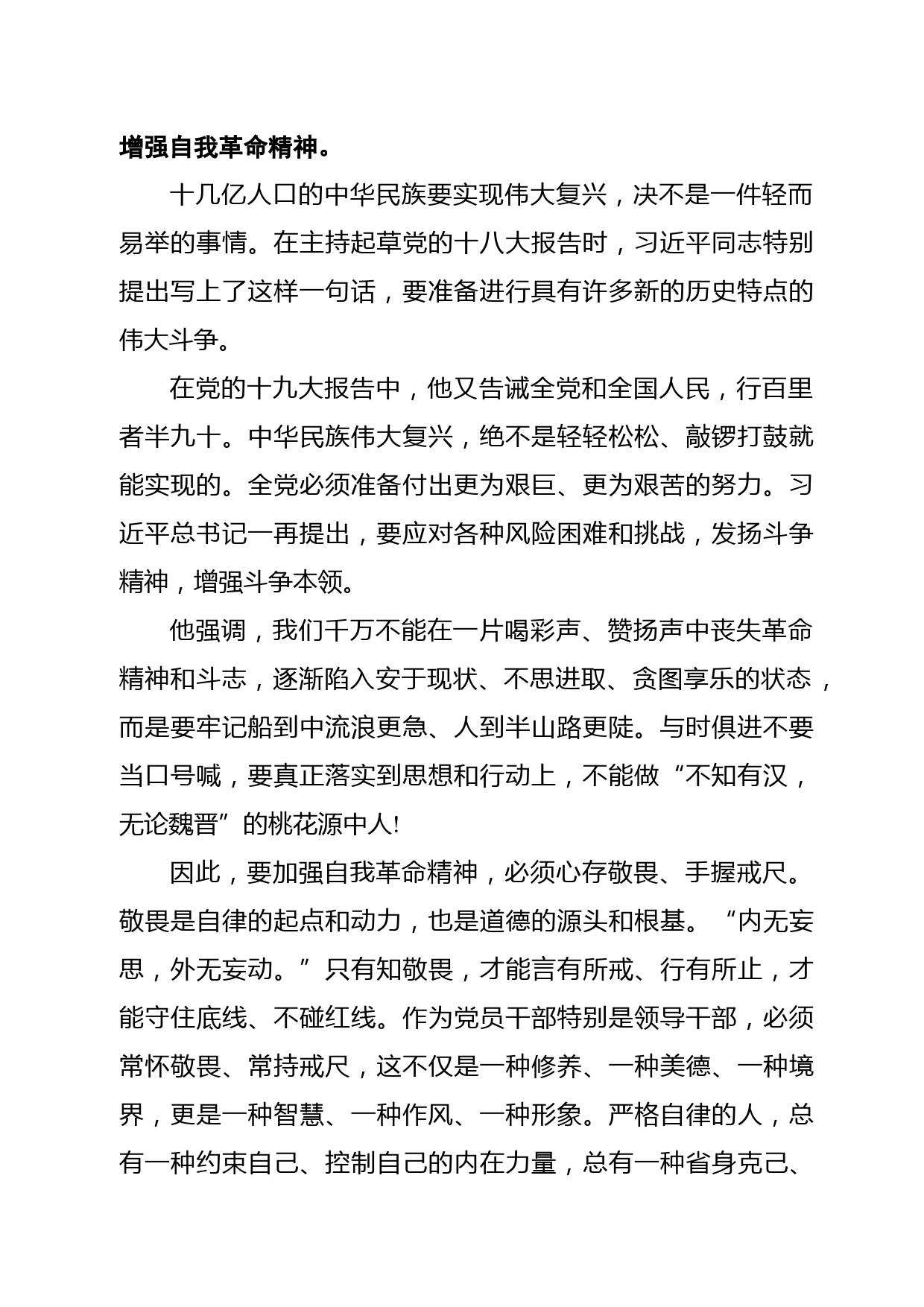 增强自我革命精神。

十几亿人口的中华民族要实现伟大复兴，决不是一件轻而易举的事情。在主持起草党的十八大报告时，习近平同志特别提出写上了这样一句话，要准备进行具有许多新的历史特点的伟大斗争。

在党的十九大报告中，他又告诫全党和全国人民，行百里者半九十。中华民族伟大复兴，绝不是轻轻松松、敲锣打鼓就能实现的。全党必须准备付出更为艰巨、更为艰苦的努力。习近平总书记一再提出，要应对各种风险困难和挑战，发扬斗争精神，增强斗争本领。

他强调，我们千万不能在一片喝彩声、赞扬声中丧失革命精神和斗志，逐渐陷入安于现状、不思进取、贪图享乐的状态，而是要牢记船到中流浪更急、人到半山路更陡。与时俱进不要当口号喊，要真正落实到思想和行动上，不能做“不知有汉，无论魏晋”的桃花源中人!

因此，要加强自我革命精神，必须心存敬畏、手握戒尺。敬畏是自律的起点和动力，也是道德的源头和根基。“内无妄思，外无妄动。”只有知敬畏，才能言有所戒、行有所止，才能守住底线、不碰红线。作为党员干部特别是领导干部，必须常怀敬畏、常持戒尺，这不仅是一种修养、一种美德、一种境界，更是一种智慧、一种作风、一种形象。严格自律的人，总有一种约束自己、控制自己的内在力量，总有一种省身克己、